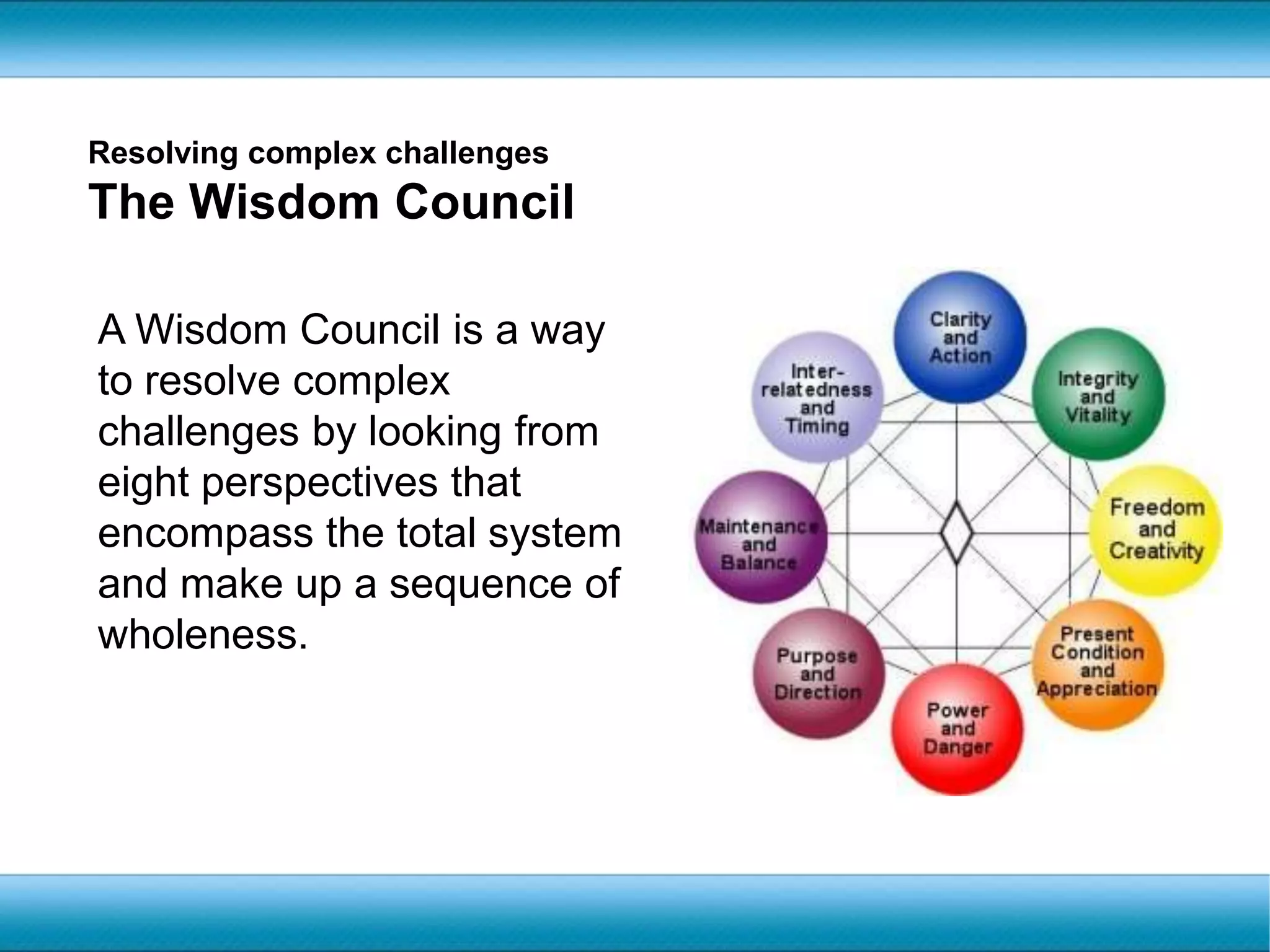 Resolving complex challenges
The Wisdom Council

A Wisdom Council is a way to resolve complex challenges by looking from eight perspectives that encompass the total system and make up a sequence of wholeness.

Clarity and Action

Integrity and Vitality

Freedom and Creativity

Present Condition and Appreciation

Power and Danger

Purpose and Direction

Maintenance and Balance

Inter-relatedness and Timing